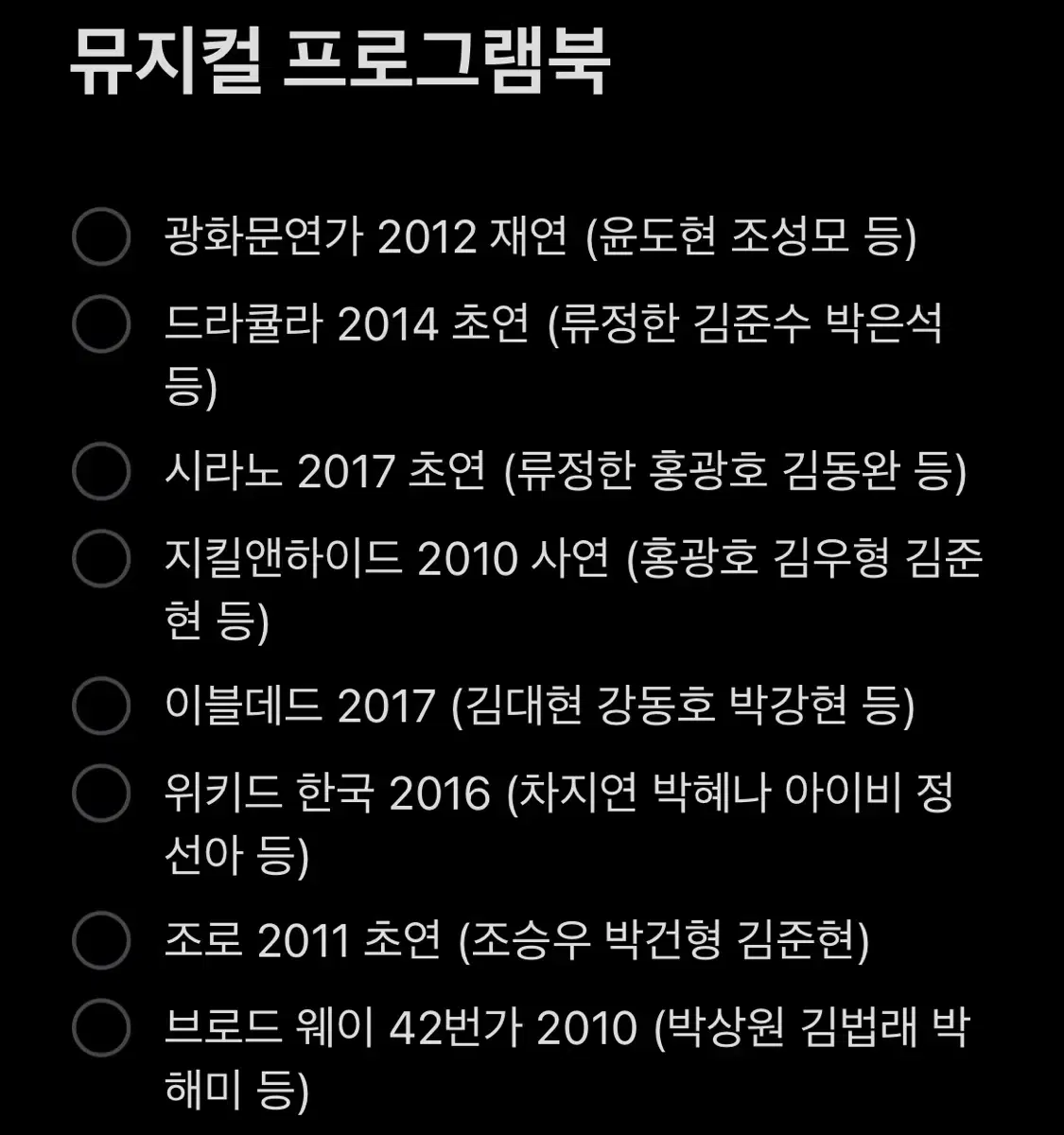 뮤지컬 프로그램북

광화문연가 2012 재연 (윤도현 조성모 등)

드라큘라 2014 초연 (류정한 김준수 박은석 등)

시라노 2017 초연 (류정한 홍광호 김동완 등)

지킬앤하이드 2010 사연 (홍광호 김우형 김준현 등)

이블데드 2017 (김대현 강동호 박강현 등)

위키드 한국 2016 (차지연 박혜나 아이비 정선아 등)

조로 2011 초연 (조승우 박건형 김준현)

브로드 웨이 42번가 2010 (박상원 김법래 박해미 등)